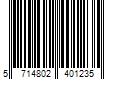 5 714802 401235